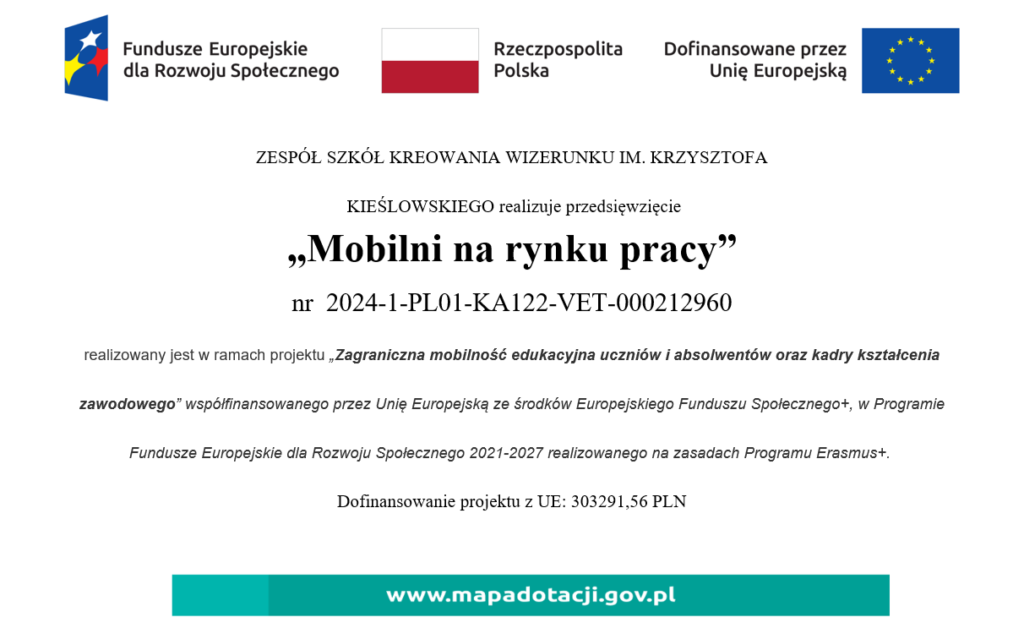 Fundusze Europejskie dla Rozwoju Społecznego

Rzeczpospolita Polska

Dofinansowane przez Unię Europejską

ZESPÓŁ SZKÓŁ KREOWANIA WIZERUNKU IM. KRZYSZTOFA KIEŚLOWSKIEGO realizuje przedsięwzięcie

„Mobilni na rynku pracy”

nr 2024-1-PL01-KA122-VET-000212960

realizowany jest w ramach projektu „Zagraniczna mobilność edukacyjna uczniów i absolwentów oraz kadry kształcenia zawodowego” współfinansowanego przez Unię Europejską ze środków Europejskiego Funduszu Społecznego+, w Programie Fundusze Europejskie dla Rozwoju Społecznego 2021-2027 realizowanego na zasadach Programu Erasmus+.

Dofinansowanie projektu z UE: 303291,56 PLN

www.mapadotacji.gov.pl